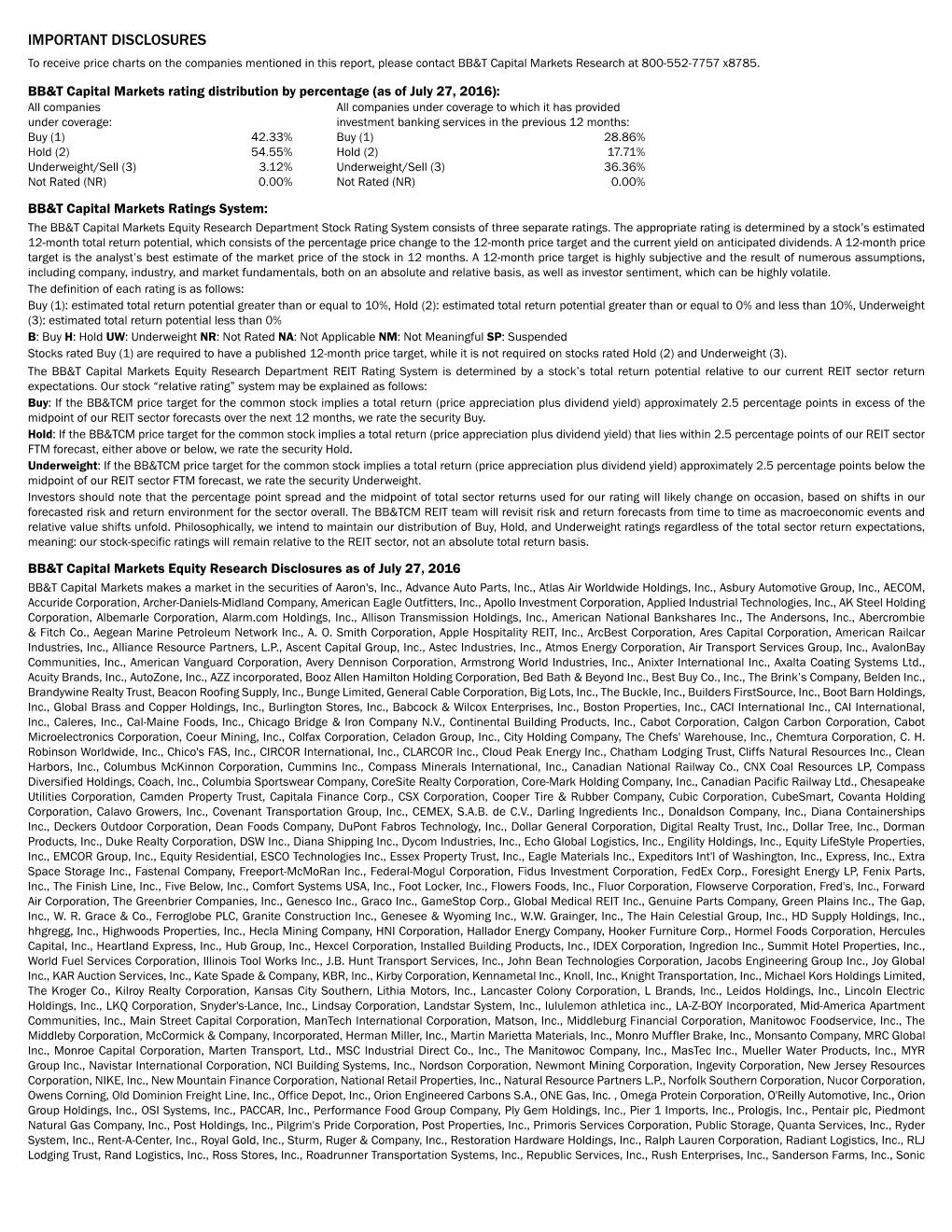 IMPORTANT DISCLOSURES

To receive price charts on the companies mentioned in this report, please contact BB&T Capital Markets Research at 800-552-7757 x8785.

BB&T Capital Markets rating distribution by percentage (as of July 27, 2016):

| All companies under coverage: | | All companies under coverage to which it has provided investment banking services in the previous 12 months: | |
|---|---|---|---|
| Buy (1) | 42.33% | Buy (1) | 28.86% |
| Hold (2) | 54.55% | Hold (2) | 17.71% |
| Underweight/Sell (3) | 3.12% | Underweight/Sell (3) | 36.36% |
| Not Rated (NR) | 0.00% | Not Rated (NR) | 0.00% |

BB&T Capital Markets Ratings System:

The BB&T Capital Markets Equity Research Department Stock Rating System consists of three separate ratings. The appropriate rating is determined by a stock's estimated 12-month total return potential, which consists of the percentage price change to the 12-month price target and the current yield on anticipated dividends. A 12-month price target is the analyst's best estimate of the market price of the stock in 12 months. A 12-month price target is highly subjective and the result of numerous assumptions, including company, industry, and market fundamentals, both on an absolute and relative basis, as well as investor sentiment, which can be highly volatile.
The definition of each rating is as follows:
Buy (1): estimated total return potential greater than or equal to 10%, Hold (2): estimated total return potential greater than or equal to 0% and less than 10%, Underweight (3): estimated total return potential less than 0%
B: Buy H: Hold UW: Underweight NR: Not Rated NA: Not Applicable NM: Not Meaningful SP: Suspended
Stocks rated Buy (1) are required to have a published 12-month price target, while it is not required on stocks rated Hold (2) and Underweight (3).
The BB&T Capital Markets Equity Research Department REIT Rating System is determined by a stock's total return potential relative to our current REIT sector return expectations. Our stock "relative rating" system may be explained as follows:
Buy: If the BB&TCM price target for the common stock implies a total return (price appreciation plus dividend yield) approximately 2.5 percentage points in excess of the midpoint of our REIT sector forecasts over the next 12 months, we rate the security Buy.
Hold: If the BB&TCM price target for the common stock implies a total return (price appreciation plus dividend yield) that lies within 2.5 percentage points of our REIT sector FTM forecast, either above or below, we rate the security Hold.
Underweight: If the BB&TCM price target for the common stock implies a total return (price appreciation plus dividend yield) approximately 2.5 percentage points below the midpoint of our REIT sector FTM forecast, we rate the security Underweight.
Investors should note that the percentage point spread and the midpoint of total sector returns used for our rating will likely change on occasion, based on shifts in our forecasted risk and return environment for the sector overall. The BB&TCM REIT team will revisit risk and return forecasts from time to time as macroeconomic events and relative value shifts unfold. Philosophically, we intend to maintain our distribution of Buy, Hold, and Underweight ratings regardless of the total sector return expectations, meaning: our stock-specific ratings will remain relative to the REIT sector, not an absolute total return basis.

BB&T Capital Markets Equity Research Disclosures as of July 27, 2016

BB&T Capital Markets makes a market in the securities of Aaron's, Inc., Advance Auto Parts, Inc., Atlas Air Worldwide Holdings, Inc., Asbury Automotive Group, Inc., AECOM, Accuride Corporation, Archer-Daniels-Midland Company, American Eagle Outfitters, Inc., Apollo Investment Corporation, Applied Industrial Technologies, Inc., AK Steel Holding Corporation, Albemarle Corporation, Alarm.com Holdings, Inc., Allison Transmission Holdings, Inc., American National Bankshares Inc., The Andersons, Inc., Abercrombie & Fitch Co., Aegean Marine Petroleum Network Inc., A. O. Smith Corporation, Apple Hospitality REIT, Inc., ArcBest Corporation, Ares Capital Corporation, American Railcar Industries, Inc., Alliance Resource Partners, L.P., Ascent Capital Group, Inc., Astec Industries, Inc., Atmos Energy Corporation, Air Transport Services Group, Inc., AvalonBay Communities, Inc., American Vanguard Corporation, Avery Dennison Corporation, Armstrong World Industries, Inc., Anixter International Inc., Axalta Coating Systems Ltd., Acuity Brands, Inc., AutoZone, Inc., AZZ incorporated, Booz Allen Hamilton Holding Corporation, Bed Bath & Beyond Inc., Best Buy Co., Inc., The Brink's Company, Belden Inc., Brandywine Realty Trust, Beacon Roofing Supply, Inc., Bunge Limited, General Cable Corporation, Big Lots, Inc., The Buckle, Inc., Builders FirstSource, Inc., Boot Barn Holdings, Inc., Global Brass and Copper Holdings, Inc., Burlington Stores, Inc., Babcock & Wilcox Enterprises, Inc., Boston Properties, Inc., CACI International Inc., CAI International, Inc., Caleres, Inc., Cal-Maine Foods, Inc., Chicago Bridge & Iron Company N.V., Continental Building Products, Inc., Cabot Corporation, Calgon Carbon Corporation, Cabot Microelectronics Corporation, Coeur Mining, Inc., Colfax Corporation, Celadon Group, Inc., City Holding Company, The Chefs' Warehouse, Inc., Chemtura Corporation, C. H. Robinson Worldwide, Inc., Chico's FAS, Inc., CIRCOR International, Inc., CLARCOR Inc., Cloud Peak Energy Inc., Chatham Lodging Trust, Cliffs Natural Resources Inc., Clean Harbors, Inc., Columbus McKinnon Corporation, Cummins Inc., Compass Minerals International, Inc., Canadian National Railway Co., CNX Coal Resources LP, Compass Diversified Holdings, Coach, Inc., Columbia Sportswear Company, CoreSite Realty Corporation, Core-Mark Holding Company, Inc., Canadian Pacific Railway Ltd., Chesapeake Utilities Corporation, Camden Property Trust, Capitala Finance Corp., CSX Corporation, Cooper Tire & Rubber Company, Cubic Corporation, CubeSmart, Covanta Holding Corporation, Calavo Growers, Inc., Covenant Transportation Group, Inc., CEMEX, S.A.B. de C.V., Darling Ingredients Inc., Donaldson Company, Inc., Diana Containerships Inc., Deckers Outdoor Corporation, Dean Foods Company, DuPont Fabros Technology, Inc., Dollar General Corporation, Digital Realty Trust, Inc., Dollar Tree, Inc., Dorman Products, Inc., Duke Realty Corporation, DSW Inc., Diana Shipping Inc., Dycom Industries, Inc., Echo Global Logistics, Inc., Engility Holdings, Inc., Equity LifeStyle Properties, Inc., EMCOR Group, Inc., Equity Residential, ESCO Technologies Inc., Essex Property Trust, Inc., Eagle Materials Inc., Expeditors Int'l of Washington, Inc., Express, Inc., Extra Space Storage Inc., Fastenal Company, Freeport-McMoRan Inc., Federal-Mogul Corporation, Fidus Investment Corporation, FedEx Corp., Foresight Energy LP, Fenix Parts, Inc., The Finish Line, Inc., Five Below, Inc., Comfort Systems USA, Inc., Foot Locker, Inc., Flowers Foods, Inc., Fluor Corporation, Flowserve Corporation, Fred's, Inc., Forward Air Corporation, The Greenbrier Companies, Inc., Genesco Inc., Graco Inc., GameStop Corp., Global Medical REIT Inc., Genuine Parts Company, Green Plains Inc., The Gap, Inc., W. R. Grace & Co., Ferroglobe PLC, Granite Construction Inc., Genesee & Wyoming Inc., W.W. Grainger, Inc., The Hain Celestial Group, Inc., HD Supply Holdings, Inc., hhgregg, Inc., Highwoods Properties, Inc., Hecla Mining Company, HNI Corporation, Hallador Energy Company, Hooker Furniture Corp., Hormel Foods Corporation, Hercules Capital, Inc., Heartland Express, Inc., Hub Group, Inc., Hexcel Corporation, Installed Building Products, Inc., IDEX Corporation, Ingredion Inc., Summit Hotel Properties, Inc., World Fuel Services Corporation, Illinois Tool Works Inc., J.B. Hunt Transport Services, Inc., John Bean Technologies Corporation, Jacobs Engineering Group Inc., Joy Global Inc., KAR Auction Services, Inc., Kate Spade & Company, KBR, Inc., Kirby Corporation, Kennametal Inc., Knoll, Inc., Knight Transportation, Inc., Michael Kors Holdings Limited, The Kroger Co., Kilroy Realty Corporation, Kansas City Southern, Lithia Motors, Inc., Lancaster Colony Corporation, L Brands, Inc., Leidos Holdings, Inc., Lincoln Electric Holdings, Inc., LKQ Corporation, Snyder's-Lance, Inc., Lindsay Corporation, Landstar System, Inc., lululemon athletica inc., LA-Z-BOY Incorporated, Mid-America Apartment Communities, Inc., Main Street Capital Corporation, ManTech International Corporation, Matson, Inc., Middleburg Financial Corporation, Manitowoc Foodservice, Inc., The Middleby Corporation, McCormick & Company, Incorporated, Herman Miller, Inc., Martin Marietta Materials, Inc., Monro Muffler Brake, Inc., Monsanto Company, MRC Global Inc., Monroe Capital Corporation, Marten Transport, Ltd., MSC Industrial Direct Co., Inc., The Manitowoc Company, Inc., MasTec Inc., Mueller Water Products, Inc., MYR Group Inc., Navistar International Corporation, NCI Building Systems, Inc., Nordson Corporation, Newmont Mining Corporation, Ingevity Corporation, New Jersey Resources Corporation, NIKE, Inc., New Mountain Finance Corporation, National Retail Properties, Inc., Natural Resource Partners L.P., Norfolk Southern Corporation, Nucor Corporation, Owens Corning, Old Dominion Freight Line, Inc., Office Depot, Inc., Orion Engineered Carbons S.A., ONE Gas, Inc. , Omega Protein Corporation, O'Reilly Automotive, Inc., Orion Group Holdings, Inc., OSI Systems, Inc., PACCAR, Inc., Performance Food Group Company, Ply Gem Holdings, Inc., Pier 1 Imports, Inc., Prologis, Inc., Pentair plc, Piedmont Natural Gas Company, Inc., Post Holdings, Inc., Pilgrim's Pride Corporation, Post Properties, Inc., Primoris Services Corporation, Public Storage, Quanta Services, Inc., Ryder System, Inc., Rent-A-Center, Inc., Royal Gold, Inc., Sturm, Ruger & Company, Inc., Restoration Hardware Holdings, Inc., Ralph Lauren Corporation, Radiant Logistics, Inc., RLJ Lodging Trust, Rand Logistics, Inc., Ross Stores, Inc., Roadrunner Transportation Systems, Inc., Republic Services, Inc., Rush Enterprises, Inc., Sanderson Farms, Inc., Sonic